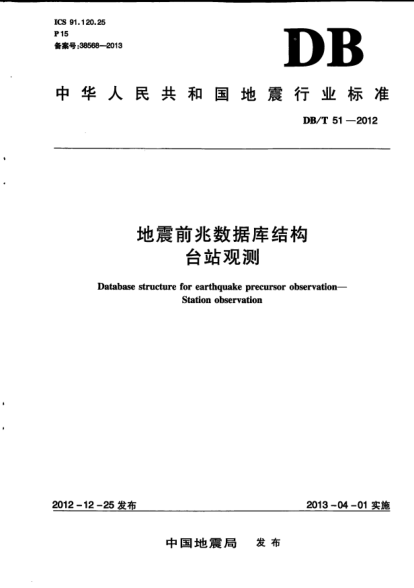 ICS 91.120.25
P 15
备案号:38568—2013

DB

中华人民共和国地震行业标准

DB/T 51—2012

地震前兆数据库结构
台站观测

Database structure for earthquake precursor observation—
Station observation

2012-12-25 发布

2013-04-01 实施

中国地震局 发布